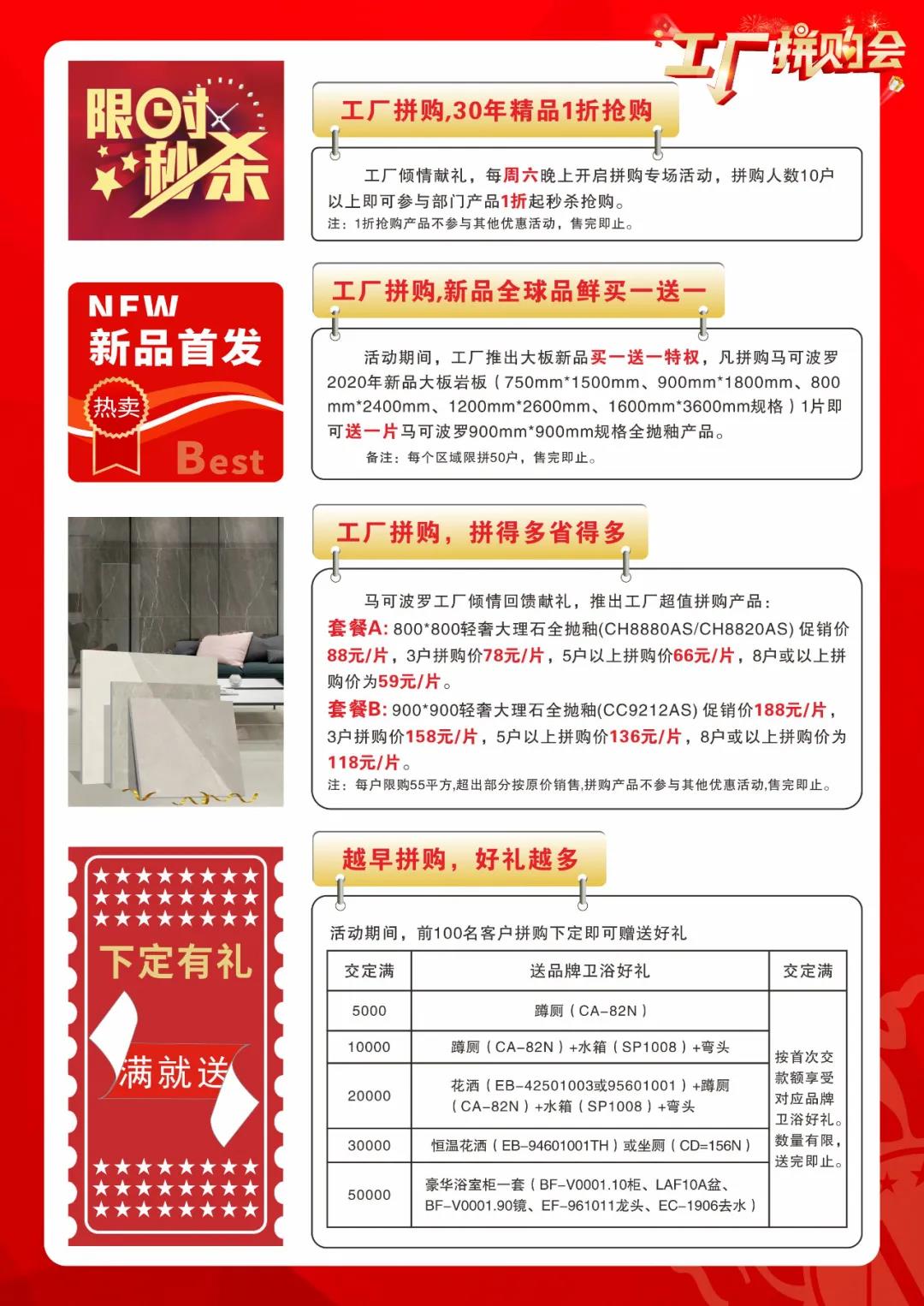 工厂拼购会

限时秒杀

工厂拼购,30年精品1折抢购

工厂倾情献礼，每周六晚上开启拼购专场活动，拼购人数10户以上即可参与部门产品1折起秒杀抢购。
注：1折抢购产品不参与其他优惠活动，售完即止。

NEW
新品首发
热卖
Best

工厂拼购,新品全球品鲜买一送一

活动期间，工厂推出大板新品买一送一特权，凡拼购马可波罗2020年新品大板岩板（750mm*1500mm、900mm*1800mm、800mm*2400mm、1200mm*2600mm、1600mm*3600mm规格）1片即可送一片马可波罗900mm*900mm规格全抛釉产品。
备注：每个区域限拼50户，售完即止。

工厂拼购，拼得多省得多

马可波罗工厂倾情回馈献礼，推出工厂超值拼购产品：
套餐A: 800*800轻奢大理石全抛釉(CH8880AS/CH8820AS) 促销价88元/片，3户拼购价78元/片，5户以上拼购价66元/片，8户或以上拼购价为59元/片。
套餐B: 900*900轻奢大理石全抛釉(CC9212AS) 促销价188元/片，3户拼购价158元/片，5户以上拼购价136元/片，8户或以上拼购价为118元/片。
注：每户限购55平方,超出部分按原价销售,拼购产品不参与其他优惠活动,售完即止。

下定有礼
满就送

越早拼购，好礼越多

活动期间，前100名客户拼购下定即可赠送好礼

| 交定满 | 送品牌卫浴好礼 | 交定满 |
|---|---|---|
| 5000 | 蹲厕（CA-82N） | 按首次交款额享受对应品牌卫浴好礼。数量有限，送完即止。 |
| 10000 | 蹲厕（CA-82N）+水箱（SP1008）+弯头 | |
| 20000 | 花洒（EB-42501003或95601001）+蹲厕（CA-82N）+水箱（SP1008）+弯头 | |
| 30000 | 恒温花洒（EB-94601001TH）或坐厕（CD=156N） | |
| 50000 | 豪华浴室柜一套（BF-V0001.10柜、LAF10A盆、BF-V0001.90镜、EF-961011龙头、EC-1906去水） | |